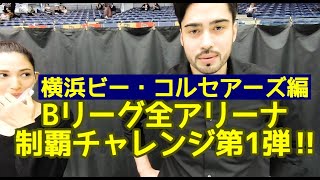 横浜ビー・コルセアーズ編
Bリーグ全アリーナ
制覇チャレンジ第1弾!!